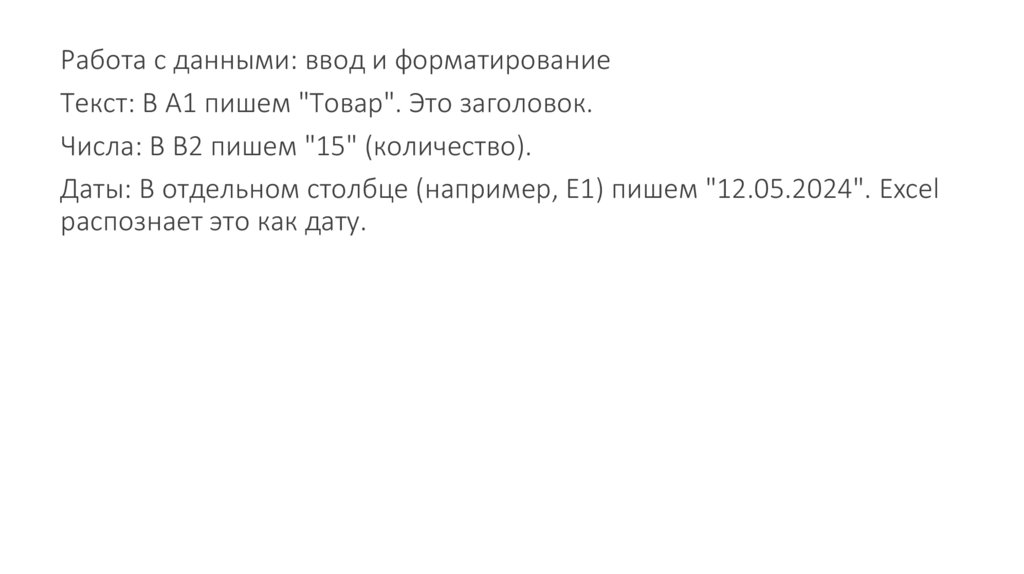 Работа с данными: ввод и форматирование

Текст: В A1 пишем "Товар". Это заголовок.

Числа: В B2 пишем "15" (количество).

Даты: В отдельном столбце (например, E1) пишем "12.05.2024". Excel распознает это как дату.